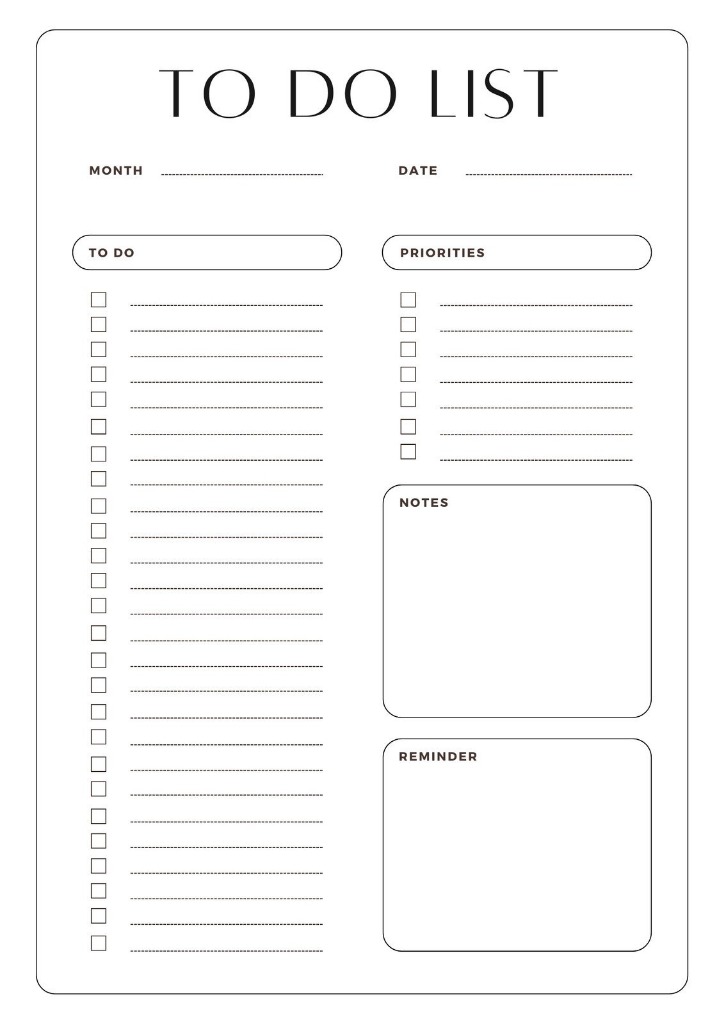 TO DO LIST

MONTH

DATE

TO DO

PRIORITIES

NOTES

REMINDER